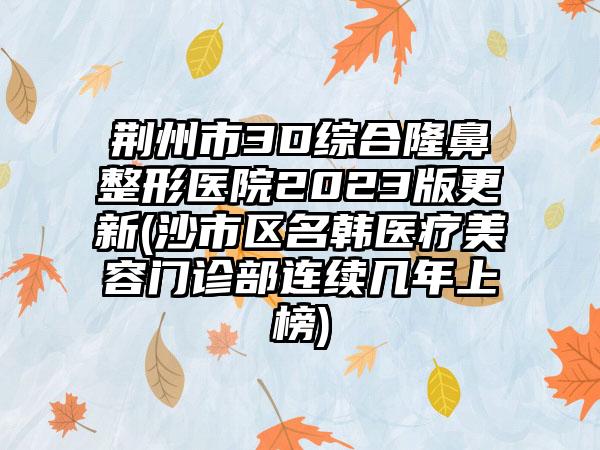 荆州市3D综合隆鼻整形医院2023版更新(沙市区名韩医疗美容门诊部连续几年上榜)